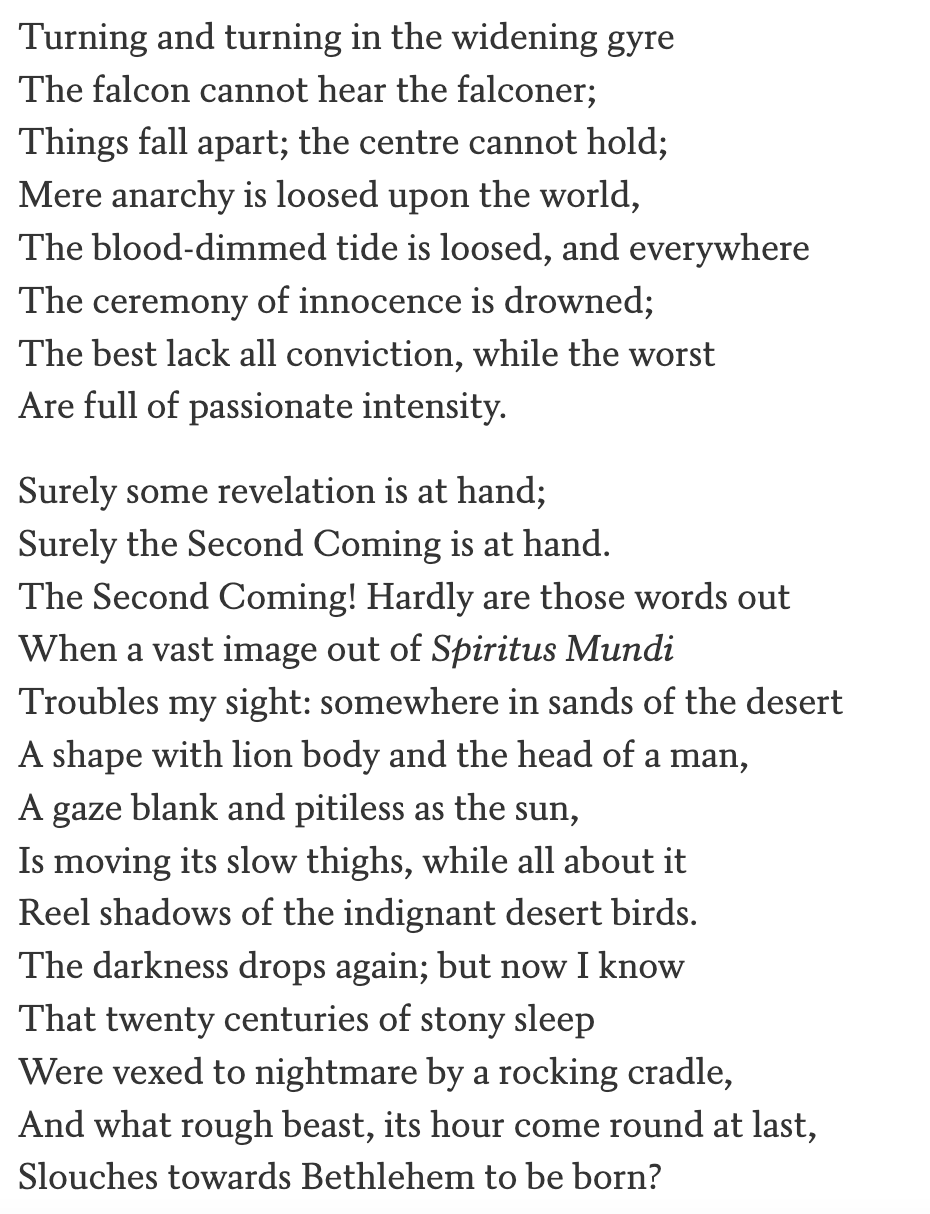 Turning and turning in the widening gyre
The falcon cannot hear the falconer;
Things fall apart; the centre cannot hold;
Mere anarchy is loosed upon the world,
The blood-dimmed tide is loosed, and everywhere
The ceremony of innocence is drowned;
The best lack all conviction, while the worst
Are full of passionate intensity.

Surely some revelation is at hand;
Surely the Second Coming is at hand.
The Second Coming! Hardly are those words out
When a vast image out of Spiritus Mundi
Troubles my sight: somewhere in sands of the desert
A shape with lion body and the head of a man,
A gaze blank and pitiless as the sun,
Is moving its slow thighs, while all about it
Reel shadows of the indignant desert birds.
The darkness drops again; but now I know
That twenty centuries of stony sleep
Were vexed to nightmare by a rocking cradle,
And what rough beast, its hour come round at last,
Slouches towards Bethlehem to be born?